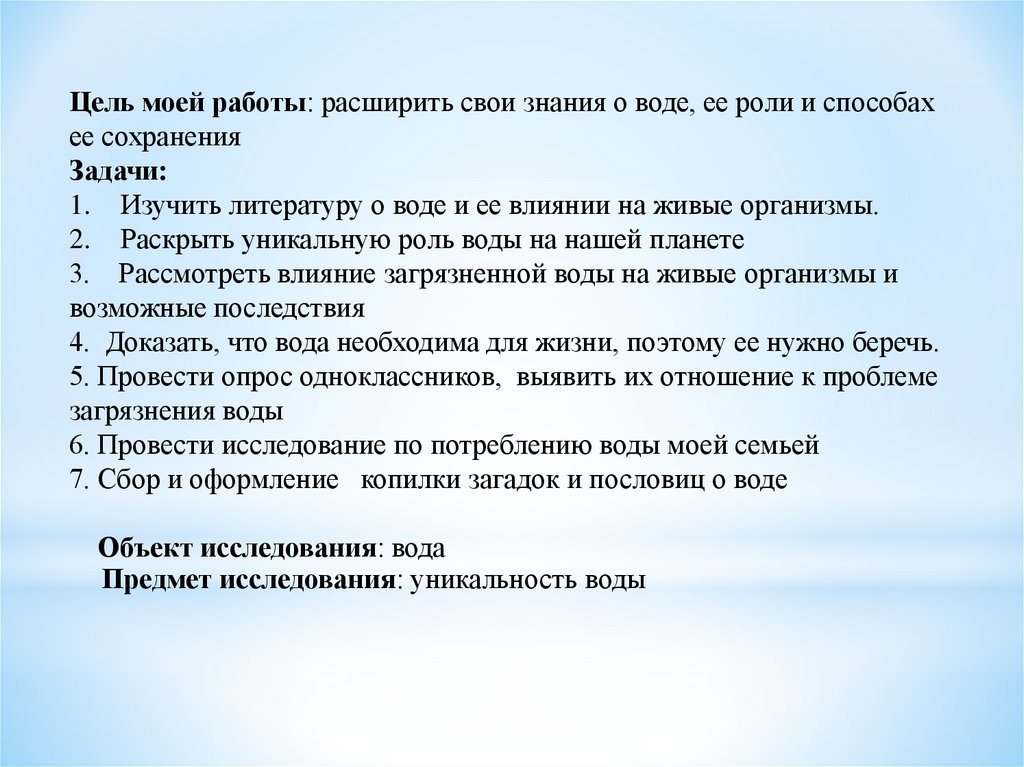 Цель моей работы: расширить свои знания о воде, ее роли и способах ее сохранения
Задачи:
1. Изучить литературу о воде и ее влиянии на живые организмы.
2. Раскрыть уникальную роль воды на нашей планете
3. Рассмотреть влияние загрязненной воды на живые организмы и возможные последствия
4. Доказать, что вода необходима для жизни, поэтому ее нужно беречь.
5. Провести опрос одноклассников, выявить их отношение к проблеме загрязнения воды
6. Провести исследование по потреблению воды моей семьей
7. Сбор и оформление копилки загадок и пословиц о воде

Объект исследования: вода
Предмет исследования: уникальность воды